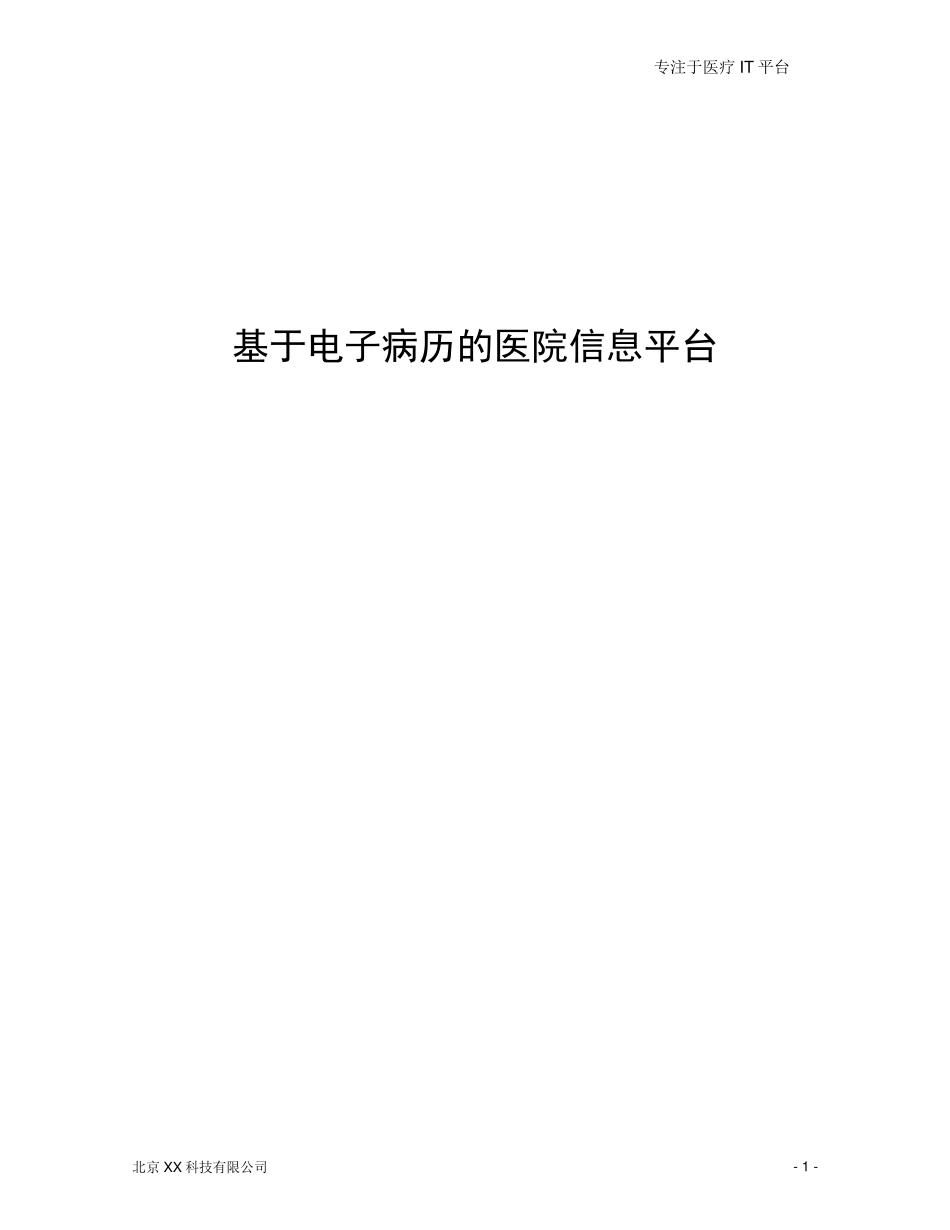 专注于医疗 IT 平台

基于电子病历的医院信息平台

北京 XX 科技有限公司

- 1 -